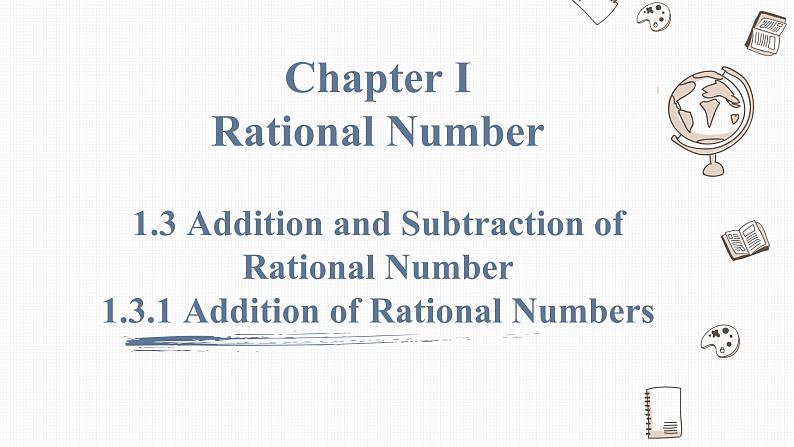 Chapter I
Rational Number

1.3 Addition and Subtraction of Rational Number
1.3.1 Addition of Rational Numbers